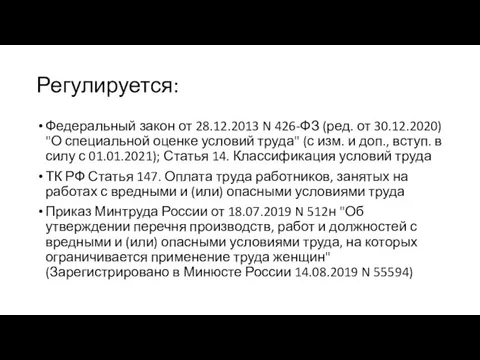 Регулируется:

• Федеральный закон от 28.12.2013 N 426-ФЗ (ред. от 30.12.2020) "О специальной оценке условий труда" (с изм. и доп., вступ. в силу с 01.01.2021); Статья 14. Классификация условий труда

• ТК РФ Статья 147. Оплата труда работников, занятых на работах с вредными и (или) опасными условиями труда

• Приказ Минтруда России от 18.07.2019 N 512н "Об утверждении перечня производств, работ и должностей с вредными и (или) опасными условиями труда, на которых ограничивается применение труда женщин" (Зарегистрировано в Минюсте России 14.08.2019 N 55594)